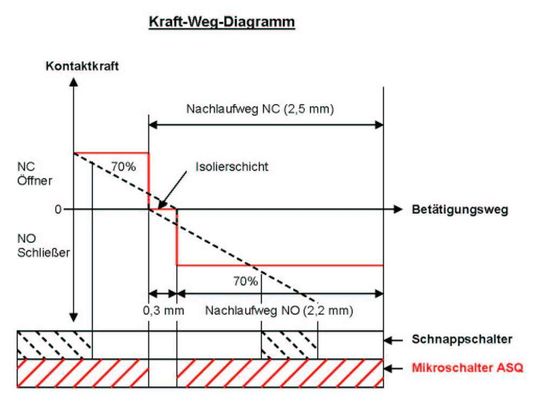 Kraft-Weg-Diagramm

Kontaktkraft

Nachlaufweg NC (2,5 mm)

NC
Öffner

70%

Isolierschicht

0

Betätigungsweg

NO
Schließer

70%

0,3 mm

Nachlaufweg NO (2,2 mm)

Schnappschalter

Mikroschalter ASQ